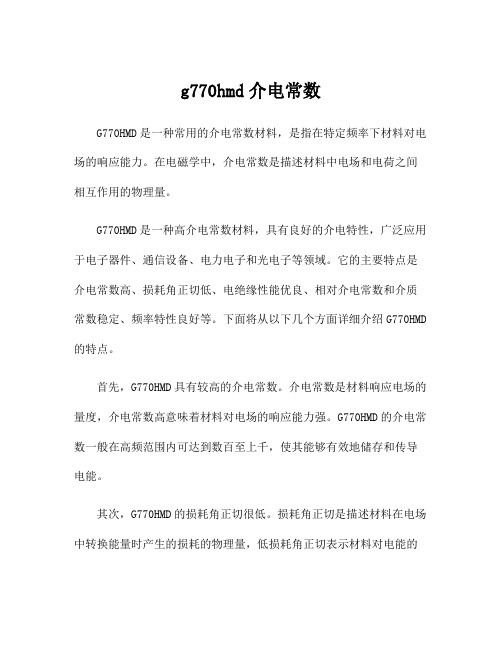 g770hmd 介电常数

G770HMD 是一种常用的介电常数材料，是指在特定频率下材料对电场的响应能力。在电磁学中，介电常数是描述材料中电场和电荷之间相互作用的物理量。

G770HMD 是一种高介电常数材料，具有良好的介电特性，广泛应用于电子器件、通信设备、电力电子和光电子等领域。它的主要特点是介电常数高、损耗角正切低、电绝缘性能优良、相对介电常数和介质常数稳定、频率特性良好等。下面将从以下几个方面详细介绍 G770HMD 的特点。

首先，G770HMD 具有较高的介电常数。介电常数是材料响应电场的量度，介电常数高意味着材料对电场的响应能力强。G770HMD 的介电常数一般在高频范围内可达到数百至上千，使其能够有效地储存和传导电能。

其次，G770HMD 的损耗角正切很低。损耗角正切是描述材料在电场中转换能量时产生的损耗的物理量，低损耗角正切表示材料对电能的